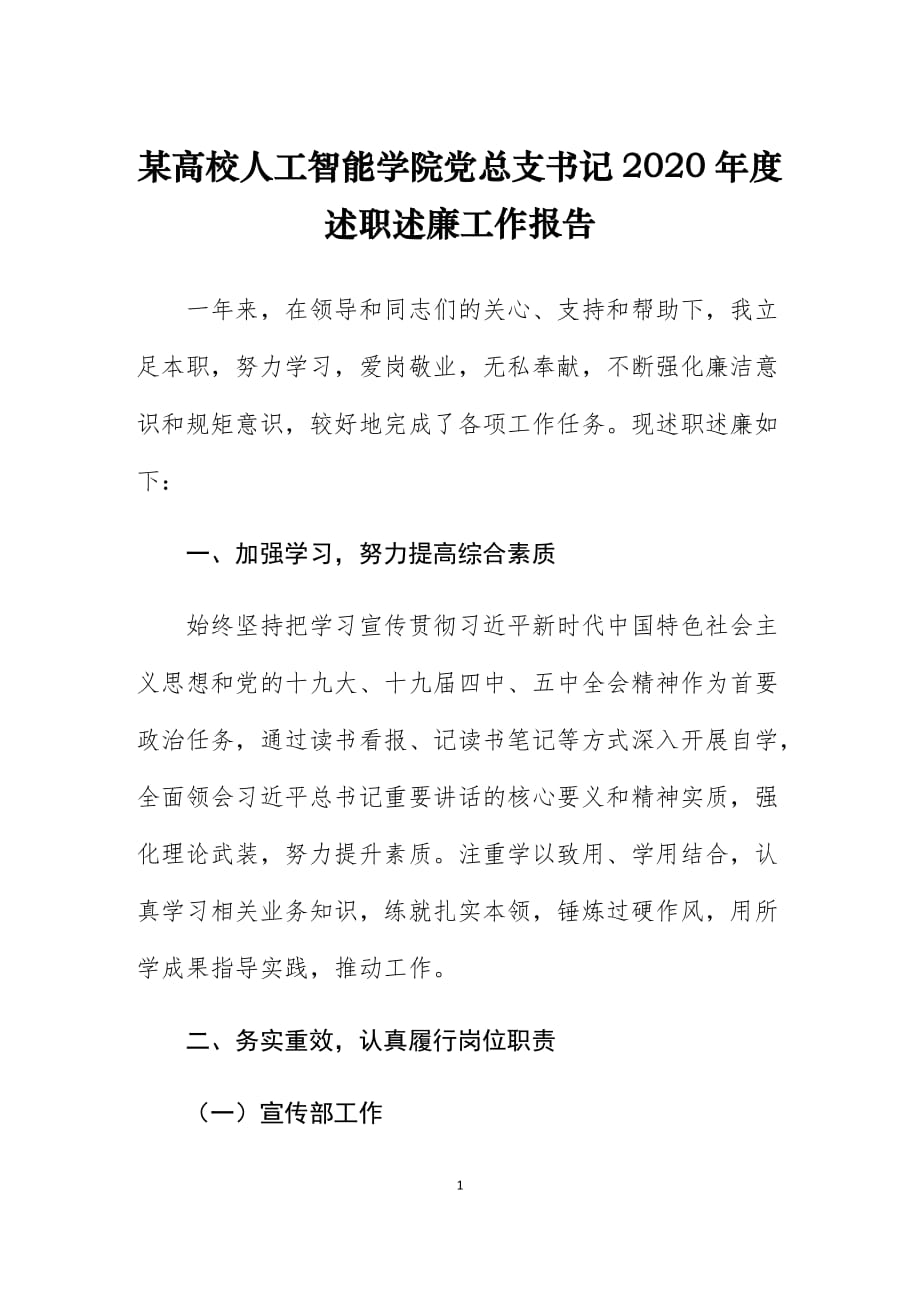 某高校人工智能学院党总支书记2020年度述职述廉工作报告

一年来，在领导和同志们的关心、支持和帮助下，我立足本职，努力学习，爱岗敬业，无私奉献，不断强化廉洁意识和规矩意识，较好地完成了各项工作任务。现述职述廉如下：

一、加强学习，努力提高综合素质

始终坚持把学习宣传贯彻习近平新时代中国特色社会主义思想和党的十九大、十九届四中、五中全会精神作为首要政治任务，通过读书看报、记读书笔记等方式深入开展自学，全面领会习近平总书记重要讲话的核心要义和精神实质，强化理论武装，努力提升素质。注重学以致用、学用结合，认真学习相关业务知识，练就扎实本领，锤炼过硬作风，用所学成果指导实践，推动工作。

二、务实重效，认真履行岗位职责

（一）宣传部工作

1